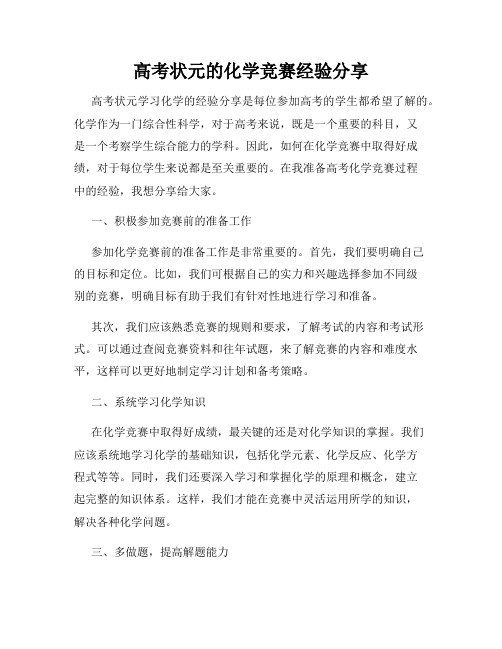 高考状元的化学竞赛经验分享

高考状元学习化学的经验分享是每位参加高考的学生都希望了解的。化学作为一门综合性科学，对于高考来说，既是一个重要的科目，又是一个考察学生综合能力的学科。因此，如何在化学竞赛中取得好成绩，对于每位学生来说都是至关重要的。在我准备高考化学竞赛过程中的经验，我想分享给大家。

一、积极参加竞赛前的准备工作

参加化学竞赛前的准备工作是非常重要的。首先，我们要明确自己的目标和定位。比如，我们可根据自己的实力和兴趣选择参加不同级别的竞赛，明确目标有助于我们有针对性地进行学习和准备。

其次，我们应该熟悉竞赛的规则和要求，了解考试的内容和考试形式。可以通过查阅竞赛资料和往年试题，来了解竞赛的内容和难度水平，这样可以更好地制定学习计划和备考策略。

二、系统学习化学知识

在化学竞赛中取得好成绩，最关键的还是对化学知识的掌握。我们应该系统地学习化学的基础知识，包括化学元素、化学反应、化学方程式等等。同时，我们还要深入学习和掌握化学的原理和概念，建立起完整的知识体系。这样，我们才能在竞赛中灵活运用所学的知识，解决各种化学问题。

三、多做题，提高解题能力